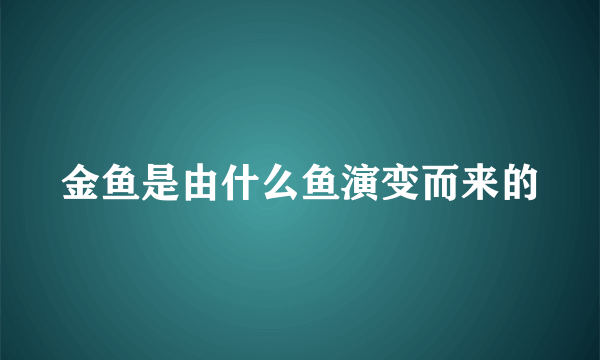 金鱼是由什么鱼演变而来的